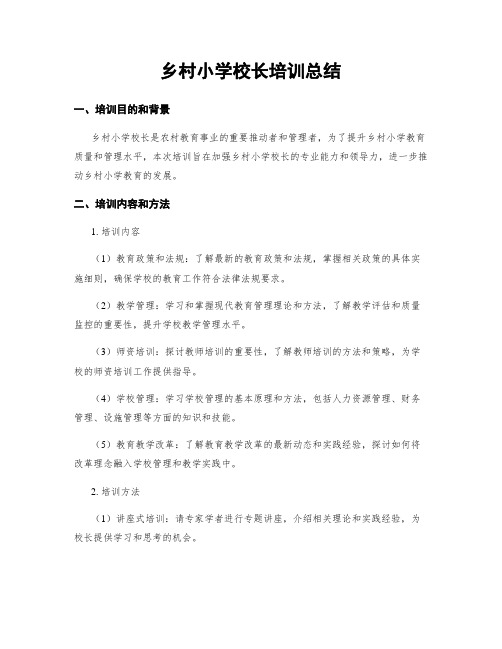 乡村小学校长培训总结

一、培训目的和背景

乡村小学校长是农村教育事业的重要推动者和管理者，为了提升乡村小学教育质量和管理水平，本次培训旨在加强乡村小学校长的专业能力和领导力，进一步推动乡村小学教育的发展。

二、培训内容和方法

1. 培训内容

（1）教育政策和法规：了解最新的教育政策和法规，掌握相关政策的具体实施细则，确保学校的教育工作符合法律法规要求。

（2）教学管理：学习和掌握现代教育管理理论和方法，了解教学评估和质量监控的重要性，提升学校教学管理水平。

（3）师资培训：探讨教师培训的重要性，了解教师培训的方法和策略，为学校的师资培训工作提供指导。

（4）学校管理：学习学校管理的基本原理和方法，包括人力资源管理、财务管理、设施管理等方面的知识和技能。

（5）教育教学改革：了解教育教学改革的最新动态和实践经验，探讨如何将改革理念融入学校管理和教学实践中。

2. 培训方法

（1）讲座式培训：请专家学者进行专题讲座，介绍相关理论和实践经验，为校长提供学习和思考的机会。